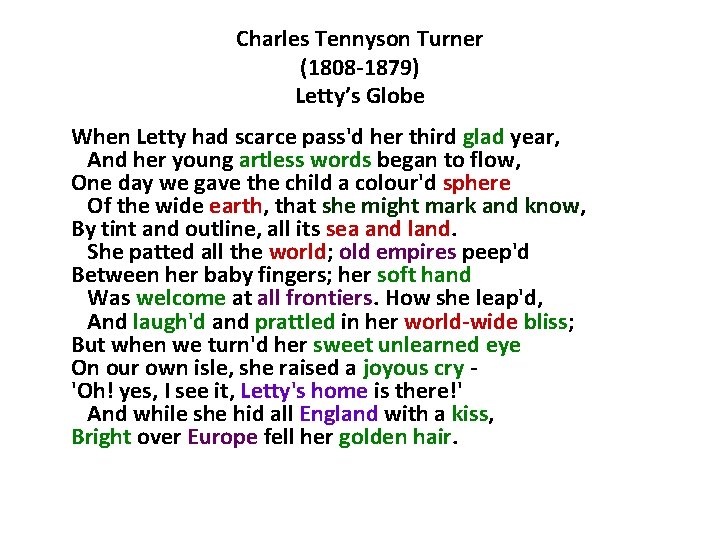 Charles Tennyson Turner
(1808-1879)
Letty's Globe

When Letty had scarce pass'd her third glad year,
And her young artless words began to flow,
One day we gave the child a colour'd sphere
Of the wide earth, that she might mark and know,
By tint and outline, all its sea and land.
She patted all the world; old empires peep'd
Between her baby fingers; her soft hand
Was welcome at all frontiers. How she leap'd,
And laugh'd and prattled in her world-wide bliss;
But when we turn'd her sweet unlearned eye
On our own isle, she raised a joyous cry -
'Oh! yes, I see it, Letty's home is there!'
And while she hid all England with a kiss,
Bright over Europe fell her golden hair.